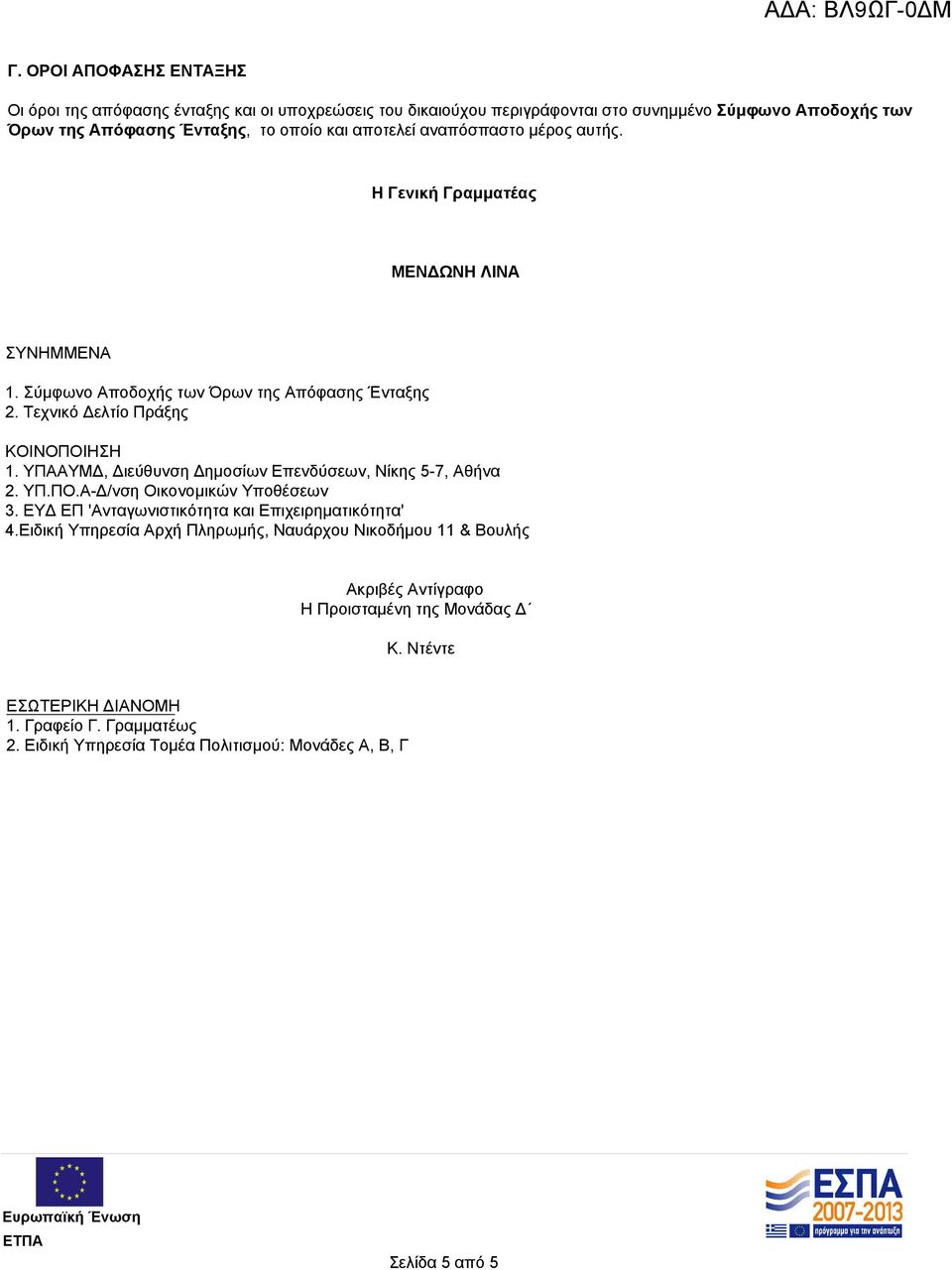 ΑΔΑ: ΒΛ9ΩΓ-0ΔΜ

Γ. ΟΡΟΙ ΑΠΟΦΑΣΗΣ ΕΝΤΑΞΗΣ

Οι όροι της απόφασης ένταξης και οι υποχρεώσεις του δικαιούχου περιγράφονται στο συνημμένο Σύμφωνο Αποδοχής των Όρων της Απόφασης Ένταξης, το οποίο και αποτελεί αναπόσπαστο μέρος αυτής.

Η Γενική Γραμματέας

ΜΕΝΔΩΝΗ ΛΙΝΑ

ΣΥΝΗΜΜΕΝΑ
1. Σύμφωνο Αποδοχής των Όρων της Απόφασης Ένταξης
2. Τεχνικό Δελτίο Πράξης

ΚΟΙΝΟΠΟΙΗΣΗ
1. ΥΠΑΑΥΜΔ, Διεύθυνση Δημοσίων Επενδύσεων, Νίκης 5-7, Αθήνα
2. ΥΠ.ΠΟ.Α-Δ/νση Οικονομικών Υποθέσεων
3. ΕΥΔ ΕΠ 'Ανταγωνιστικότητα και Επιχειρηματικότητα'
4.Ειδική Υπηρεσία Αρχή Πληρωμής, Ναυάρχου Νικοδήμου 11 & Βουλής

Ακριβές Αντίγραφο
Η Προισταμένη της Μονάδας Δ΄

Κ. Ντέντε

ΕΣΩΤΕΡΙΚΗ ΔΙΑΝΟΜΗ
1. Γραφείο Γ. Γραμματέως
2. Ειδική Υπηρεσία Τομέα Πολιτισμού: Μονάδες Α, Β, Γ

Ευρωπαϊκή Ένωση
ΕΤΠΑ

ΕΣΠΑ 2007-2013
πρόγραμμα για την ανάπτυξη

Σελίδα 5 από 5